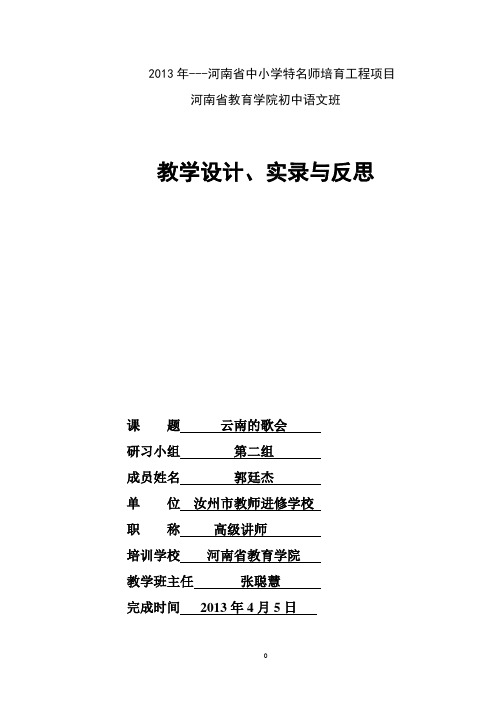 2013 年---河南省中小学特名师培育工程项目

河南省教育学院初中语文班

教学设计、实录与反思

课　　题　云南的歌会

研习小组　第二组

成员姓名　郭廷杰

单　　位　汝州市教师进修学校

职　　称　高级讲师

培训学校　河南省教育学院

教学班主任　张聪慧

完成时间　2013 年 4 月 5 日

0